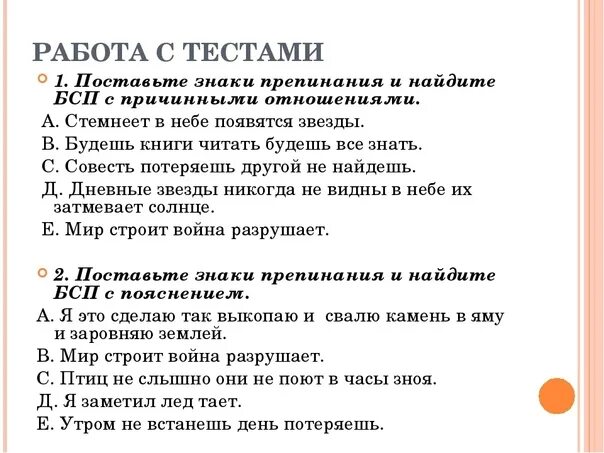 РАБОТА С ТЕСТАМИ

1. Поставьте знаки препинания и найдите БСП с причинными отношениями.

А. Стемнеет в небе появятся звезды.

В. Будешь книги читать будешь все знать.

С. Совесть потеряешь другой не найдешь.

Д. Дневные звезды никогда не видны в небе их затмевает солнце.

Е. Мир строит война разрушает.

2. Поставьте знаки препинания и найдите БСП с пояснением.

А. Я это сделаю так выкопаю и свалю камень в яму и заровняю землей.

В. Мир строит война разрушает.

С. Птиц не слышно они не поют в часы зноя.

Д. Я заметил лед тает.

Е. Утром не встанешь день потеряешь.